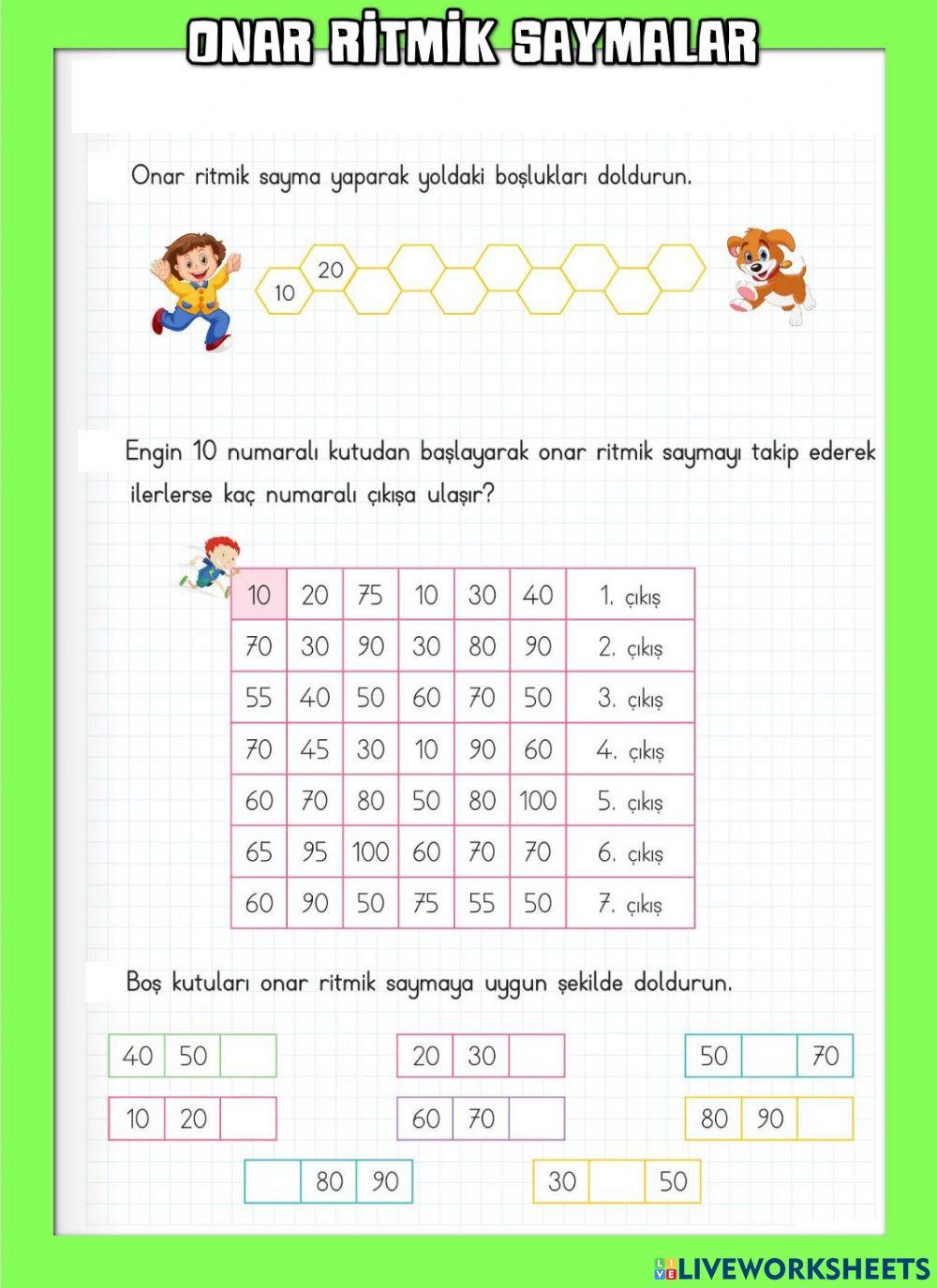 ONAR RİTMİK SAYMALAR

Onar ritmik sayma yaparak yoldaki boşlukları doldurun.

10 20

Engin 10 numaralı kutudan başlayarak onar ritmik saymayı takip ederek ilerlerse kaç numaralı çıkışa ulaşır?

| 10 | 20 | 75 | 10 | 30 | 40 | 1. çıkış |
|---|---|---|---|---|---|---|
| 70 | 30 | 90 | 30 | 80 | 90 | 2. çıkış |
| 55 | 40 | 50 | 60 | 70 | 50 | 3. çıkış |
| 70 | 45 | 30 | 10 | 90 | 60 | 4. çıkış |
| 60 | 70 | 80 | 50 | 80 | 100 | 5. çıkış |
| 65 | 95 | 100 | 60 | 70 | 70 | 6. çıkış |
| 60 | 90 | 50 | 75 | 55 | 50 | 7. çıkış |

Boş kutuları onar ritmik saymaya uygun şekilde doldurun.

| 40 | 50 | |
|---|---|---|

| 20 | 30 | |
|---|---|---|

| 50 | | 70 |
|---|---|---|

| 10 | 20 | |
|---|---|---|

| 60 | 70 | |
|---|---|---|

| 80 | 90 | |
|---|---|---|

| | 80 | 90 |
|---|---|---|

| 30 | | 50 |
|---|---|---|

LIVEWORKSHEETS